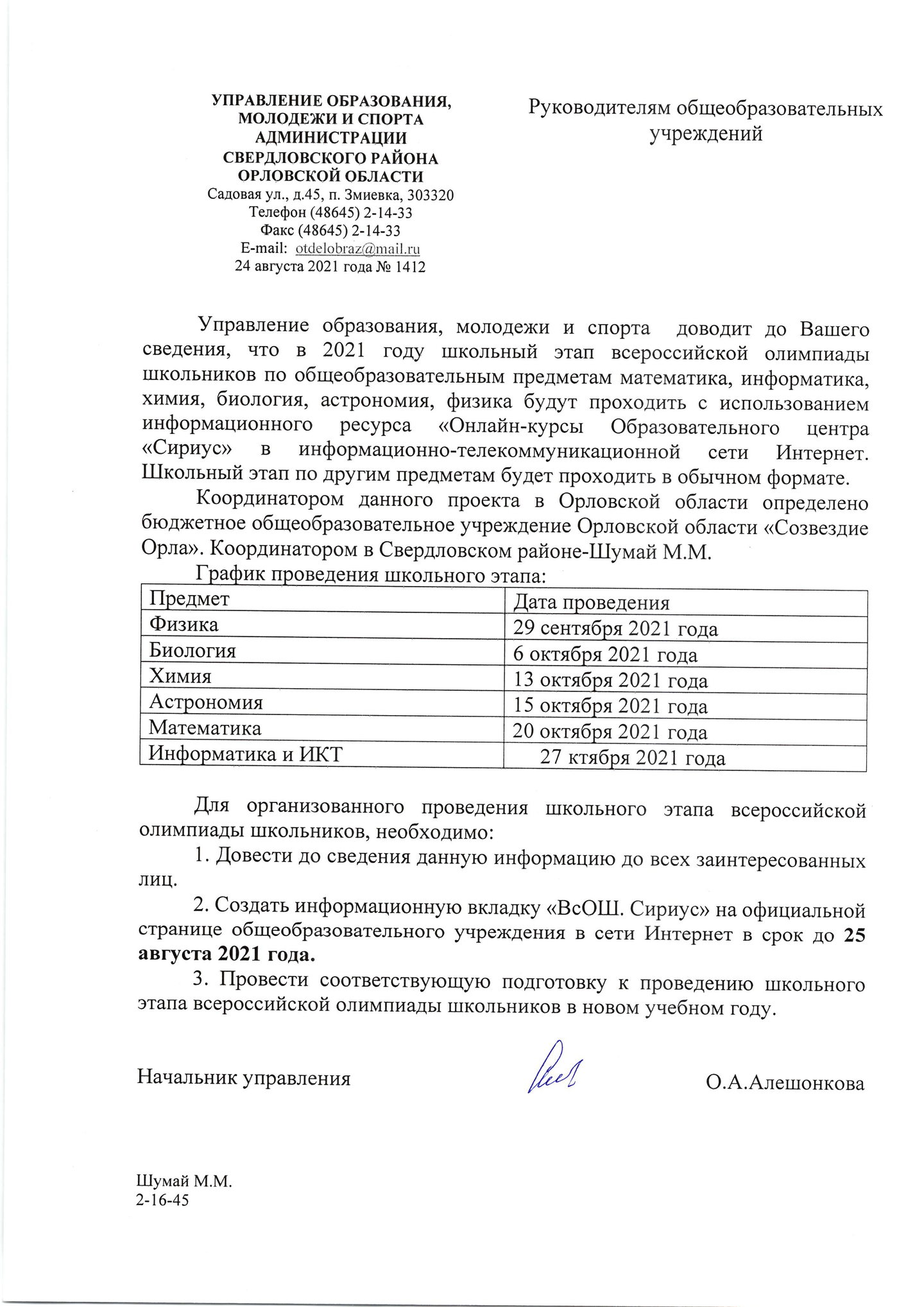 УПРАВЛЕНИЕ ОБРАЗОВАНИЯ, МОЛОДЕЖИ И СПОРТА АДМИНИСТРАЦИИ СВЕРДЛОВСКОГО РАЙОНА ОРЛОВСКОЙ ОБЛАСТИ
Садовая ул., д.45, п. Змиевка, 303320
Телефон (48645) 2-14-33
Факс (48645) 2-14-33
E-mail: otdelobraz@mail.ru
24 августа 2021 года № 1412

Руководителям общеобразовательных учреждений

Управление образования, молодежи и спорта доводит до Вашего сведения, что в 2021 году школьный этап всероссийской олимпиады школьников по общеобразовательным предметам математика, информатика, химия, биология, астрономия, физика будут проходить с использованием информационного ресурса «Онлайн-курсы Образовательного центра «Сириус» в информационно-телекоммуникационной сети Интернет. Школьный этап по другим предметам будет проходить в обычном формате.

Координатором данного проекта в Орловской области определено бюджетное общеобразовательное учреждение Орловской области «Созвездие Орла». Координатором в Свердловском районе-Шумай М.М.

График проведения школьного этапа:

| Предмет | Дата проведения |
|---|---|
| Физика | 29 сентября 2021 года |
| Биология | 6 октября 2021 года |
| Химия | 13 октября 2021 года |
| Астрономия | 15 октября 2021 года |
| Математика | 20 октября 2021 года |
| Информатика и ИКТ | 27 ктября 2021 года |

Для организованного проведения школьного этапа всероссийской олимпиады школьников, необходимо:

1. Довести до сведения данную информацию до всех заинтересованных лиц.

2. Создать информационную вкладку «ВсОШ. Сириус» на официальной странице общеобразовательного учреждения в сети Интернет в срок до 25 августа 2021 года.

3. Провести соответствующую подготовку к проведению школьного этапа всероссийской олимпиады школьников в новом учебном году.

Начальник управления О.А.Алешонкова

Шумай М.М.
2-16-45